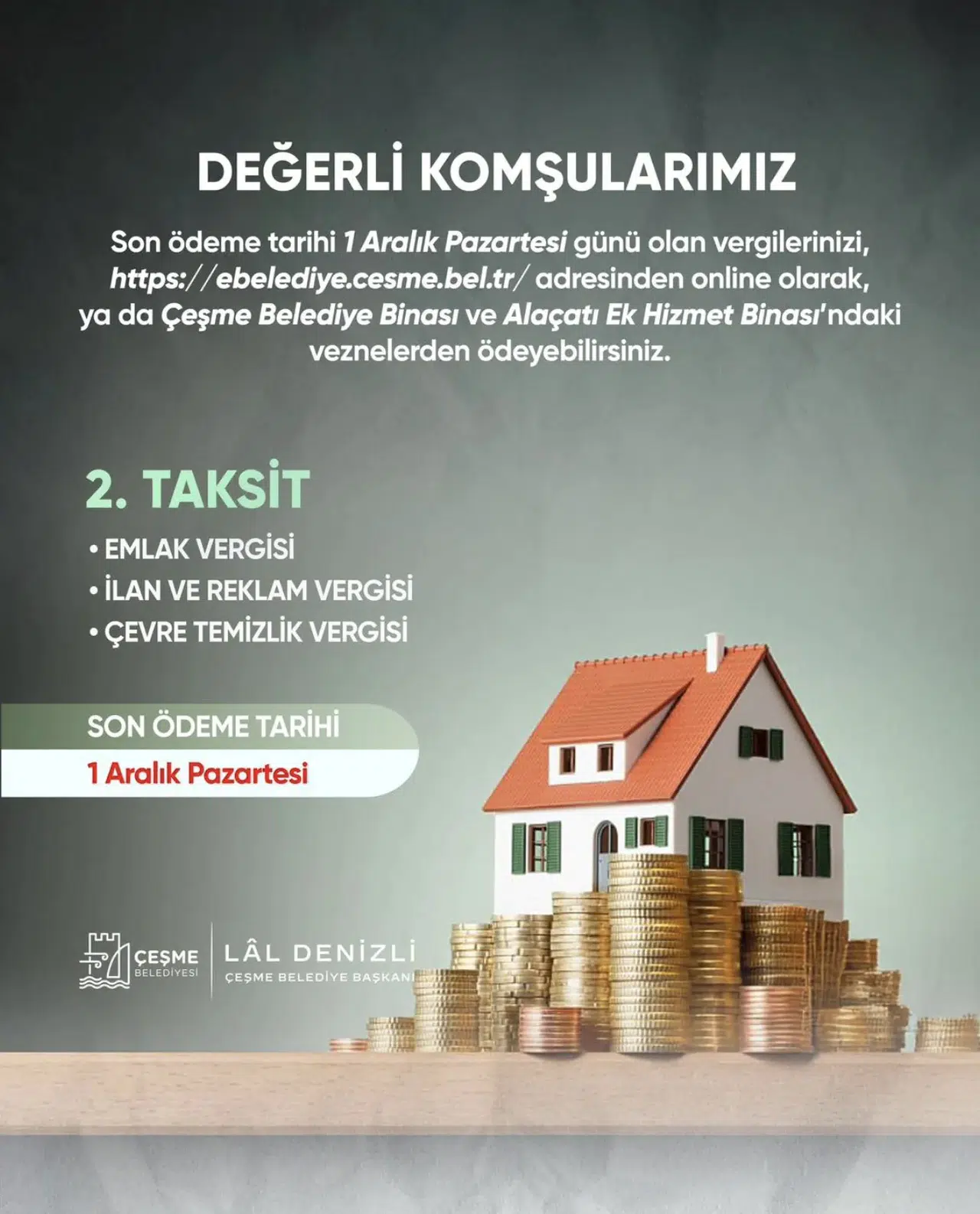 DEĞERLİ KOMŞULARIMIZ

Son ödeme tarihi 1 Aralık Pazartesi günü olan vergilerinizi, https://ebelediye.cesme.bel.tr/ adresinden online olarak, ya da Çeşme Belediye Binası ve Alaçatı Ek Hizmet Binası'ndaki veznelerden ödeyebilirsiniz.

2. TAKSİT

• EMLAK VERGİSİ
• İLAN VE REKLAM VERGİSİ
• ÇEVRE TEMİZLİK VERGİSİ

SON ÖDEME TARİHİ
1 Aralık Pazartesi

ÇEŞME BELEDİYESİ
LÂL DENİZLİ
ÇEŞME BELEDİYE BAŞKANI